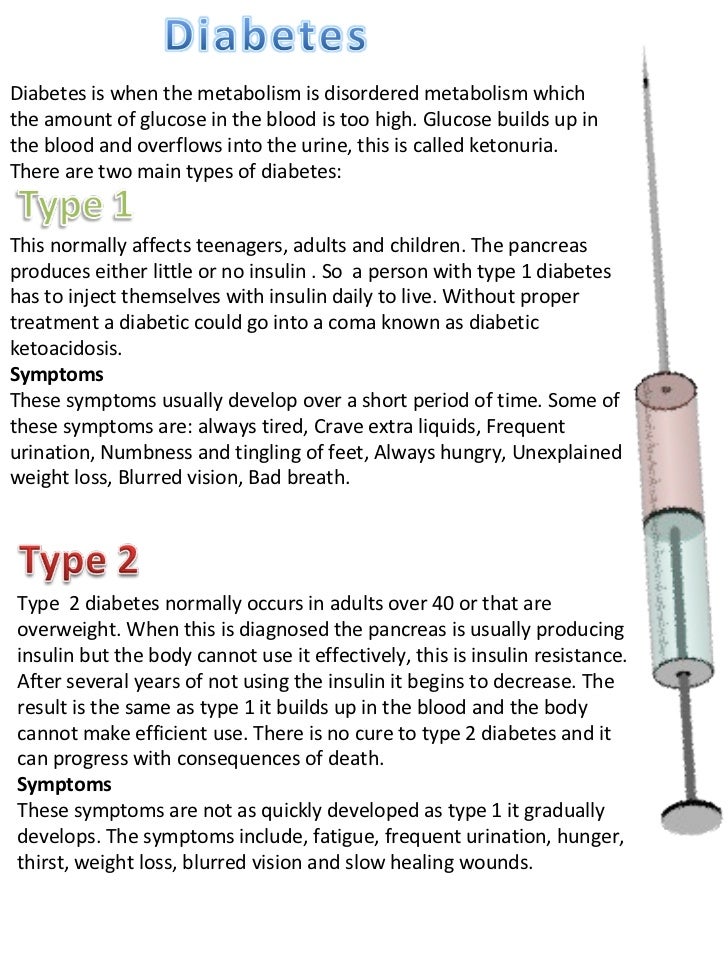 Diabetes

Diabetes is when the metabolism is disordered metabolism which the amount of glucose in the blood is too high. Glucose builds up in the blood and overflows into the urine, this is called ketonuria. There are two main types of diabetes:

Type 1

This normally affects teenagers, adults and children. The pancreas produces either little or no insulin . So a person with type 1 diabetes has to inject themselves with insulin daily to live. Without proper treatment a diabetic could go into a coma known as diabetic ketoacidosis.
Symptoms
These symptoms usually develop over a short period of time. Some of these symptoms are: always tired, Crave extra liquids, Frequent urination, Numbness and tingling of feet, Always hungry, Unexplained weight loss, Blurred vision, Bad breath.

Type 2

Type 2 diabetes normally occurs in adults over 40 or that are overweight. When this is diagnosed the pancreas is usually producing insulin but the body cannot use it effectively, this is insulin resistance. After several years of not using the insulin it begins to decrease. The result is the same as type 1 it builds up in the blood and the body cannot make efficient use. There is no cure to type 2 diabetes and it can progress with consequences of death.
Symptoms
These symptoms are not as quickly developed as type 1 it gradually develops. The symptoms include, fatigue, frequent urination, hunger, thirst, weight loss, blurred vision and slow healing wounds.